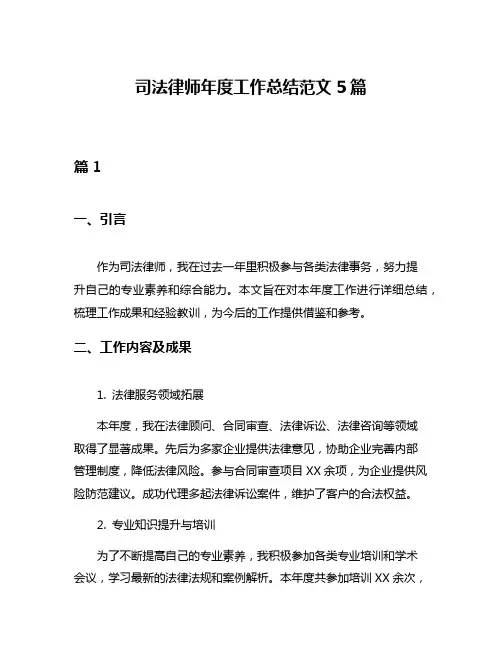 司法律师年度工作总结范文 5 篇

篇 1

一、引言

作为司法律师，我在过去一年里积极参与各类法律事务，努力提升自己的专业素养和综合能力。本文旨在对本年度工作进行详细总结，梳理工作成果和经验教训，为今后的工作提供借鉴和参考。

二、工作内容及成果

1. 法律服务领域拓展

本年度，我在法律顾问、合同审查、法律诉讼、法律咨询等领域取得了显著成果。先后为多家企业提供法律意见，协助企业完善内部管理制度，降低法律风险。参与合同审查项目 XX 余项，为企业提供风险防范建议。成功代理多起法律诉讼案件，维护了客户的合法权益。

2. 专业知识提升与培训

为了不断提高自己的专业素养，我积极参加各类专业培训和学术会议，学习最新的法律法规和案例解析。本年度共参加培训 XX 余次，